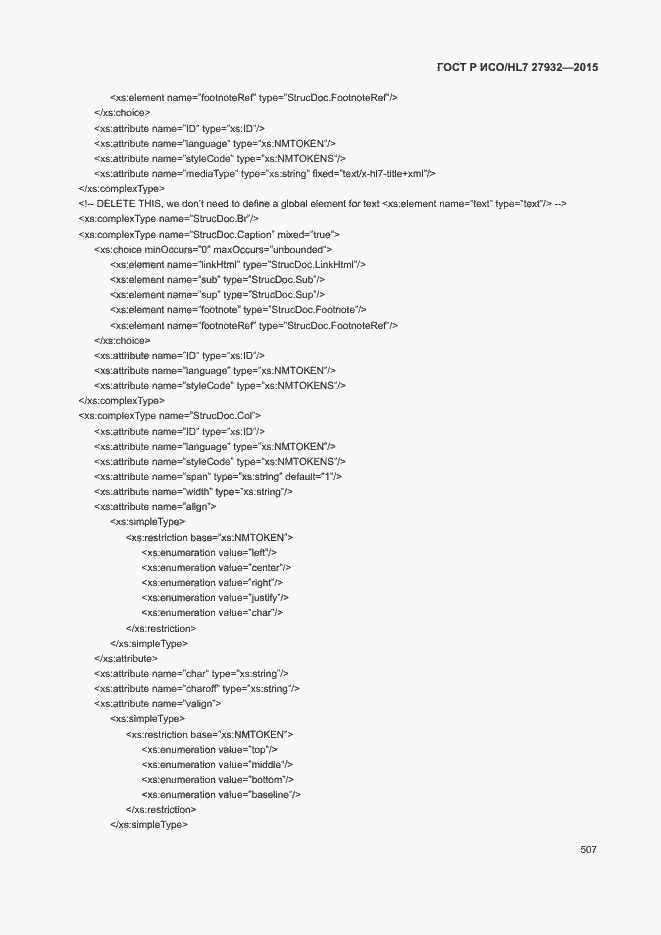 ГОСТ Р ИСО/HL7 27932—2015

<xs:element name="footnoteRef" type="StrucDoc.FootnoteRef"/>
</xs:choice>
<xs:attribute name="ID" type="xs:ID"/>
<xs:attribute name="language" type="xs:NMTOKEN"/>
<xs:attribute name="styleCode" type="xs:NMTOKENS"/>
<xs:attribute name="mediaType" type="xs:string" fixed="text/x-hl7-title+xml"/>
</xs:complexType>
<!-- DELETE THIS, we don't need to define a global element for text <xs:element name="text" type="text"/> -->
<xs:complexType name="StrucDoc.Br"/>
<xs:complexType name="StrucDoc.Caption" mixed="true">
<xs:choice minOccurs="0" maxOccurs="unbounded">
<xs:element name="linkHtml" type="StrucDoc.LinkHtml"/>
<xs:element name="sub" type="StrucDoc.Sub"/>
<xs:element name="sup" type="StrucDoc.Sup"/>
<xs:element name="footnote" type="StrucDoc.Footnote"/>
<xs:element name="footnoteRef" type="StrucDoc.FootnoteRef"/>
</xs:choice>
<xs:attribute name="ID" type="xs:ID"/>
<xs:attribute name="language" type="xs:NMTOKEN"/>
<xs:attribute name="styleCode" type="xs:NMTOKENS"/>
</xs:complexType>
<xs:complexType name="StrucDoc.Col">
<xs:attribute name="ID" type="xs:ID"/>
<xs:attribute name="language" type="xs:NMTOKEN"/>
<xs:attribute name="styleCode" type="xs:NMTOKENS"/>
<xs:attribute name="span" type="xs:string" default="1"/>
<xs:attribute name="width" type="xs:string"/>
<xs:attribute name="align">
<xs:simpleType>
<xs:restriction base="xs:NMTOKEN">
<xs:enumeration value="left"/>
<xs:enumeration value="center"/>
<xs:enumeration value="right"/>
<xs:enumeration value="justify"/>
<xs:enumeration value="char"/>
</xs:restriction>
</xs:simpleType>
</xs:attribute>
<xs:attribute name="char" type="xs:string"/>
<xs:attribute name="charoff" type="xs:string"/>
<xs:attribute name="valign">
<xs:simpleType>
<xs:restriction base="xs:NMTOKEN">
<xs:enumeration value="top"/>
<xs:enumeration value="middle"/>
<xs:enumeration value="bottom"/>
<xs:enumeration value="baseline"/>
</xs:restriction>
</xs:simpleType>

507